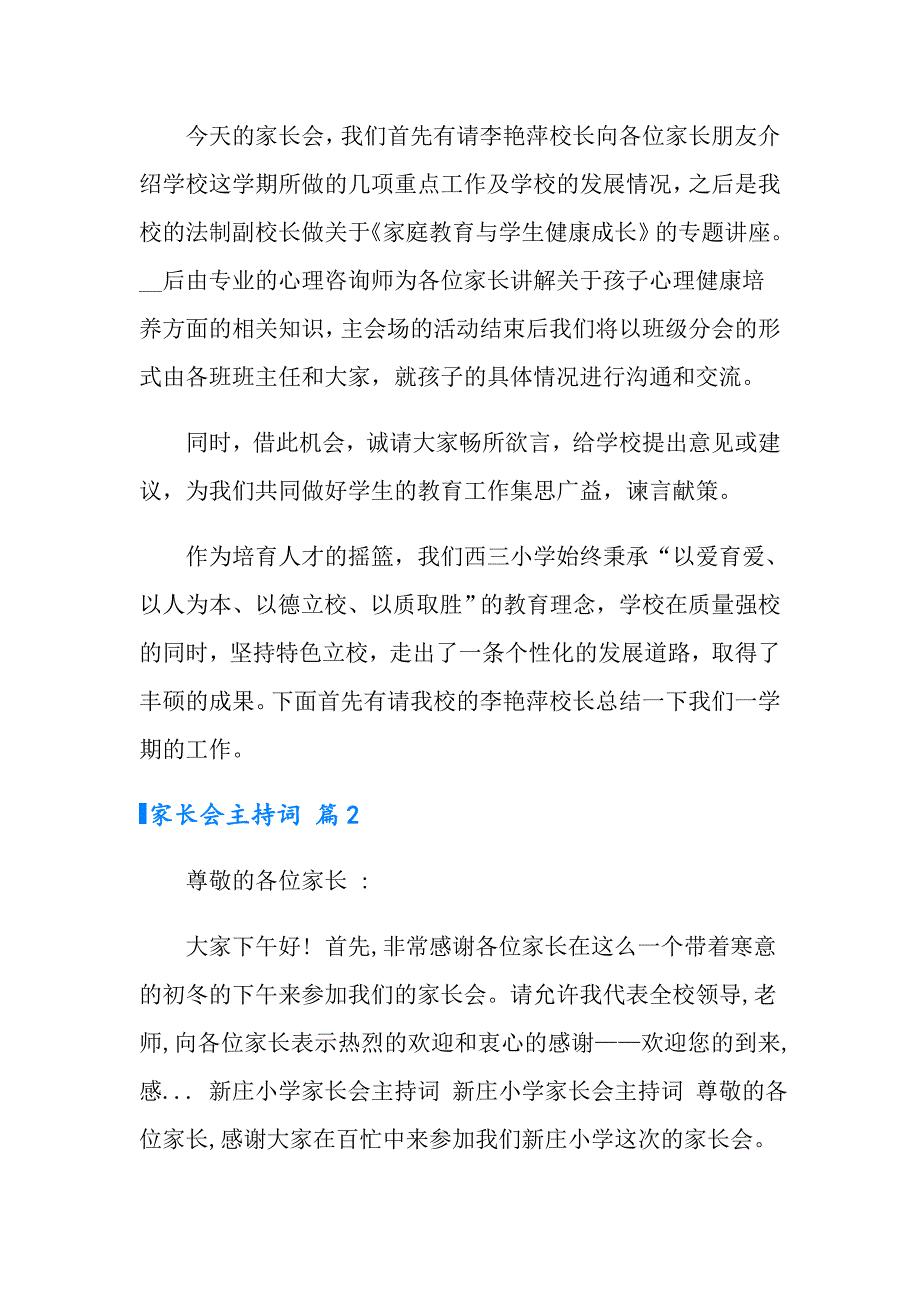 今天的家长会，我们首先有请李艳萍校长向各位家长朋友介绍学校这学期所做的几项重点工作及学校的发展情况，之后是我校的法制副校长做关于《家庭教育与学生健康成长》的专题讲座。__后由专业的心理咨询师为各位家长讲解关于孩子心理健康培养方面的相关知识，主会场的活动结束后我们将以班级分会的形式由各班班主任和大家，就孩子的具体情况进行沟通和交流。

同时，借此机会，诚请大家畅所欲言，给学校提出意见或建议，为我们共同做好学生的教育工作集思广益，谏言献策。

作为培育人才的摇篮，我们西三小学始终秉承“以爱育爱、以人为本、以德立校、以质取胜”的教育理念，学校在质量强校的同时，坚持特色立校，走出了一条个性化的发展道路，取得了丰硕的成果。下面首先有请我校的李艳萍校长总结一下我们一学期的工作。

家长会主持词 篇2

尊敬的各位家长 ：

大家下午好！首先,非常感谢各位家长在这么一个带着寒意的初冬的下午来参加我们的家长会。请允许我代表全校领导,老师,向各位家长表示热烈的欢迎和衷心的感谢——欢迎您的到来,感... 新庄小学家长会主持词 新庄小学家长会主持词 尊敬的各位家长,感谢大家在百忙中来参加我们新庄小学这次的家长会。